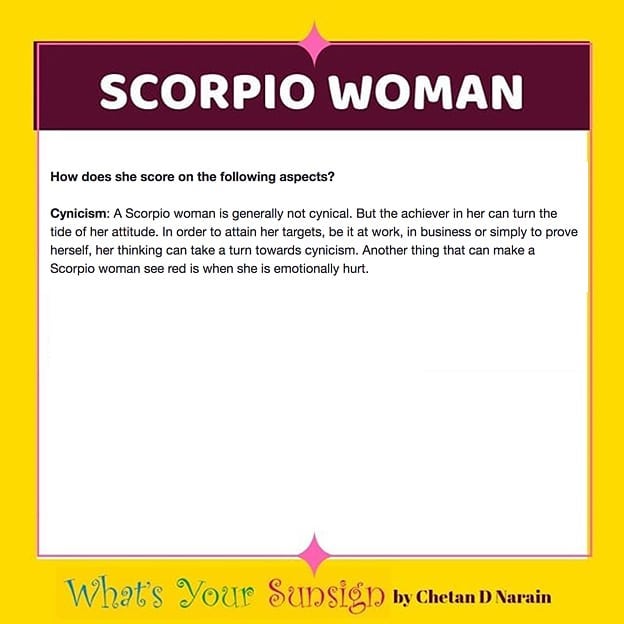 SCORPIO WOMAN

How does she score on the following aspects?

Cynicism: A Scorpio woman is generally not cynical. But the achiever in her can turn the tide of her attitude. In order to attain her targets, be it at work, in business or simply to prove herself, her thinking can take a turn towards cynicism. Another thing that can make a Scorpio woman see red is when she is emotionally hurt.

What's Your Sunsign by Chetan D Narain